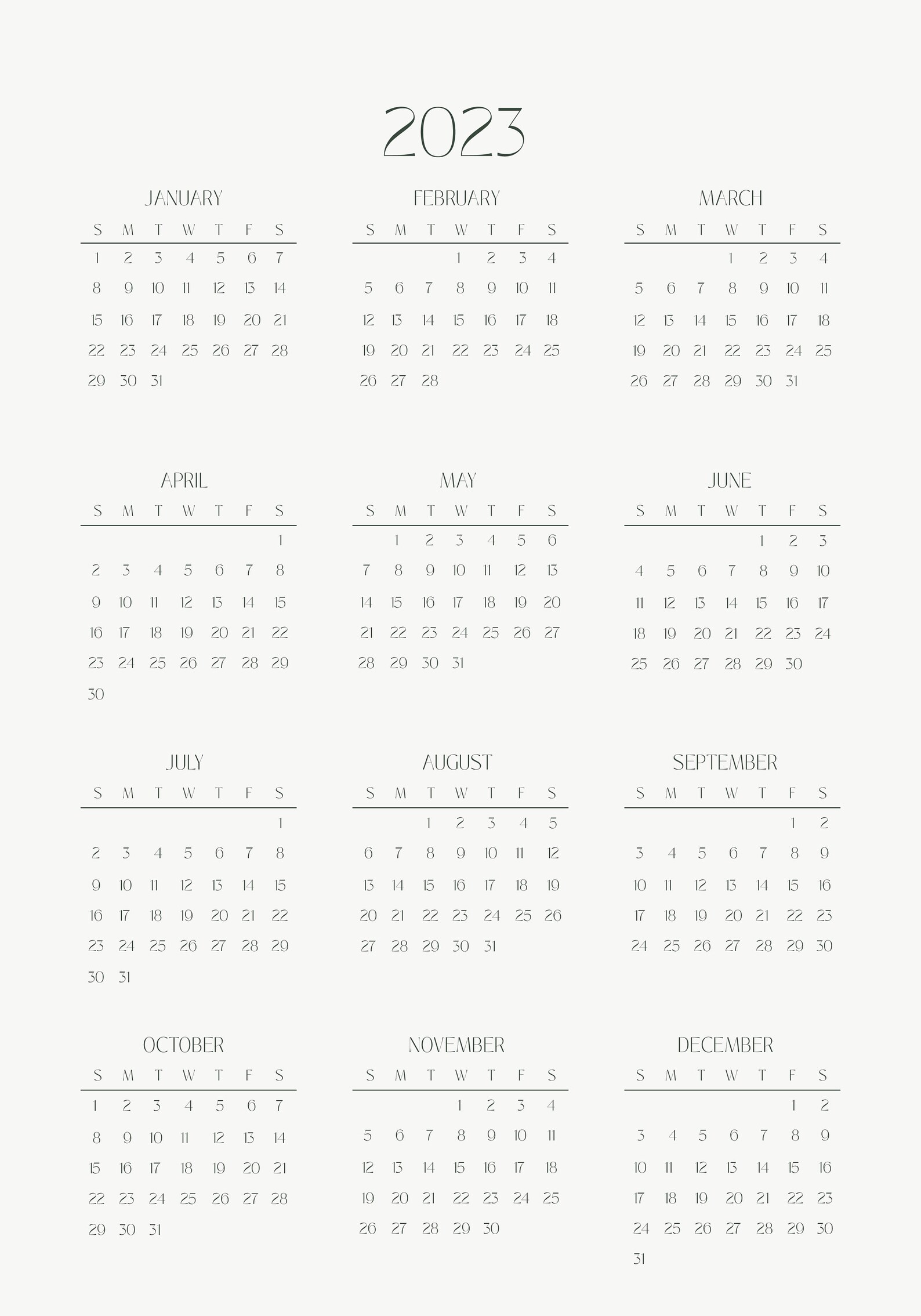 2023

JANUARY

| S | M | T | W | T | F | S |
|---|---|---|---|---|---|---|
| 1 | 2 | 3 | 4 | 5 | 6 | 7 |
| 8 | 9 | 10 | 11 | 12 | 13 | 14 |
| 15 | 16 | 17 | 18 | 19 | 20 | 21 |
| 22 | 23 | 24 | 25 | 26 | 27 | 28 |
| 29 | 30 | 31 | | | | |

FEBRUARY

| S | M | T | W | T | F | S |
|---|---|---|---|---|---|---|
| | | | 1 | 2 | 3 | 4 |
| 5 | 6 | 7 | 8 | 9 | 10 | 11 |
| 12 | 13 | 14 | 15 | 16 | 17 | 18 |
| 19 | 20 | 21 | 22 | 23 | 24 | 25 |
| 26 | 27 | 28 | | | | |

MARCH

| S | M | T | W | T | F | S |
|---|---|---|---|---|---|---|
| | | | 1 | 2 | 3 | 4 |
| 5 | 6 | 7 | 8 | 9 | 10 | 11 |
| 12 | 13 | 14 | 15 | 16 | 17 | 18 |
| 19 | 20 | 21 | 22 | 23 | 24 | 25 |
| 26 | 27 | 28 | 29 | 30 | 31 | |

APRIL

| S | M | T | W | T | F | S |
|---|---|---|---|---|---|---|
| | | | | | | 1 |
| 2 | 3 | 4 | 5 | 6 | 7 | 8 |
| 9 | 10 | 11 | 12 | 13 | 14 | 15 |
| 16 | 17 | 18 | 19 | 20 | 21 | 22 |
| 23 | 24 | 25 | 26 | 27 | 28 | 29 |
| 30 | | | | | | |

MAY

| S | M | T | W | T | F | S |
|---|---|---|---|---|---|---|
| | 1 | 2 | 3 | 4 | 5 | 6 |
| 7 | 8 | 9 | 10 | 11 | 12 | 13 |
| 14 | 15 | 16 | 17 | 18 | 19 | 20 |
| 21 | 22 | 23 | 24 | 25 | 26 | 27 |
| 28 | 29 | 30 | 31 | | | |

JUNE

| S | M | T | W | T | F | S |
|---|---|---|---|---|---|---|
| | | | | 1 | 2 | 3 |
| 4 | 5 | 6 | 7 | 8 | 9 | 10 |
| 11 | 12 | 13 | 14 | 15 | 16 | 17 |
| 18 | 19 | 20 | 21 | 22 | 23 | 24 |
| 25 | 26 | 27 | 28 | 29 | 30 | |

JULY

| S | M | T | W | T | F | S |
|---|---|---|---|---|---|---|
| | | | | | | 1 |
| 2 | 3 | 4 | 5 | 6 | 7 | 8 |
| 9 | 10 | 11 | 12 | 13 | 14 | 15 |
| 16 | 17 | 18 | 19 | 20 | 21 | 22 |
| 23 | 24 | 25 | 26 | 27 | 28 | 29 |
| 30 | 31 | | | | | |

AUGUST

| S | M | T | W | T | F | S |
|---|---|---|---|---|---|---|
| | | 1 | 2 | 3 | 4 | 5 |
| 6 | 7 | 8 | 9 | 10 | 11 | 12 |
| 13 | 14 | 15 | 16 | 17 | 18 | 19 |
| 20 | 21 | 22 | 23 | 24 | 25 | 26 |
| 27 | 28 | 29 | 30 | 31 | | |

SEPTEMBER

| S | M | T | W | T | F | S |
|---|---|---|---|---|---|---|
| | | | | | 1 | 2 |
| 3 | 4 | 5 | 6 | 7 | 8 | 9 |
| 10 | 11 | 12 | 13 | 14 | 15 | 16 |
| 17 | 18 | 19 | 20 | 21 | 22 | 23 |
| 24 | 25 | 26 | 27 | 28 | 29 | 30 |

OCTOBER

| S | M | T | W | T | F | S |
|---|---|---|---|---|---|---|
| 1 | 2 | 3 | 4 | 5 | 6 | 7 |
| 8 | 9 | 10 | 11 | 12 | 13 | 14 |
| 15 | 16 | 17 | 18 | 19 | 20 | 21 |
| 22 | 23 | 24 | 25 | 26 | 27 | 28 |
| 29 | 30 | 31 | | | | |

NOVEMBER

| S | M | T | W | T | F | S |
|---|---|---|---|---|---|---|
| | | | 1 | 2 | 3 | 4 |
| 5 | 6 | 7 | 8 | 9 | 10 | 11 |
| 12 | 13 | 14 | 15 | 16 | 17 | 18 |
| 19 | 20 | 21 | 22 | 23 | 24 | 25 |
| 26 | 27 | 28 | 29 | 30 | | |

DECEMBER

| S | M | T | W | T | F | S |
|---|---|---|---|---|---|---|
| | | | | | 1 | 2 |
| 3 | 4 | 5 | 6 | 7 | 8 | 9 |
| 10 | 11 | 12 | 13 | 14 | 15 | 16 |
| 17 | 18 | 19 | 20 | 21 | 22 | 23 |
| 24 | 25 | 26 | 27 | 28 | 29 | 30 |
| 31 | | | | | | |